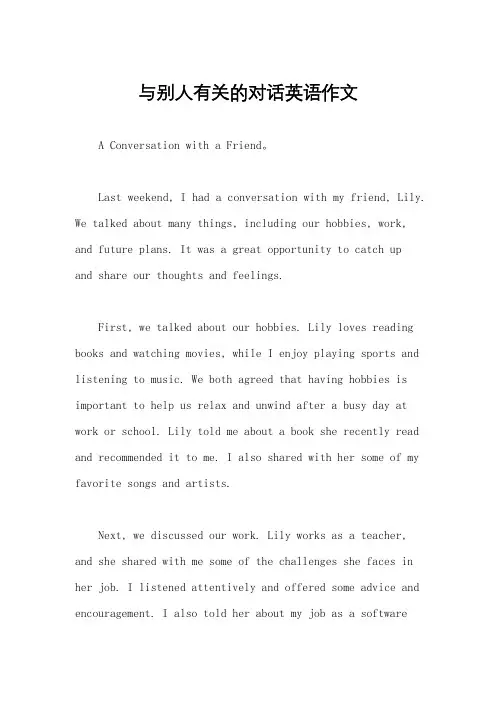 与别人有关的对话英语作文

A Conversation with a Friend。

Last weekend, I had a conversation with my friend, Lily. We talked about many things, including our hobbies, work, and future plans. It was a great opportunity to catch up and share our thoughts and feelings.

First, we talked about our hobbies. Lily loves reading books and watching movies, while I enjoy playing sports and listening to music. We both agreed that having hobbies is important to help us relax and unwind after a busy day at work or school. Lily told me about a book she recently read and recommended it to me. I also shared with her some of my favorite songs and artists.

Next, we discussed our work. Lily works as a teacher, and she shared with me some of the challenges she faces in her job. I listened attentively and offered some advice and encouragement. I also told her about my job as a software